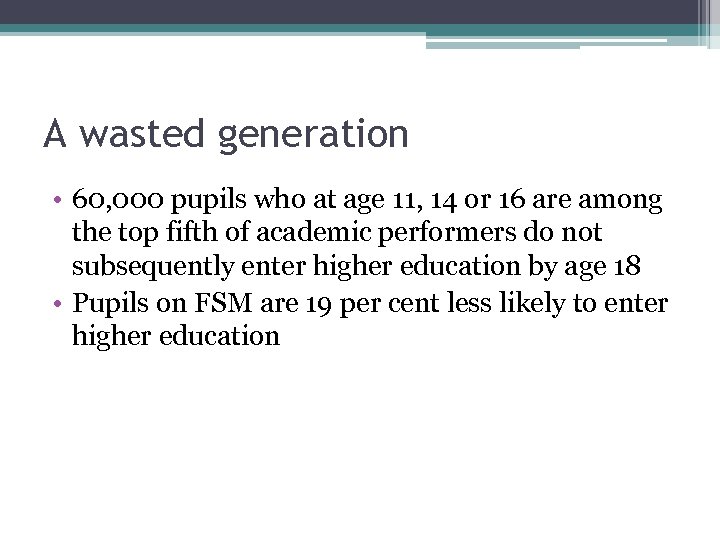 A wasted generation

• 60,000 pupils who at age 11, 14 or 16 are among the top fifth of academic performers do not subsequently enter higher education by age 18
• Pupils on FSM are 19 per cent less likely to enter higher education